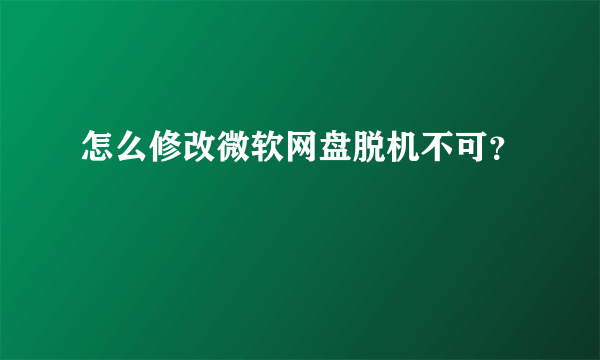 怎么修改微软网盘脱机不可？